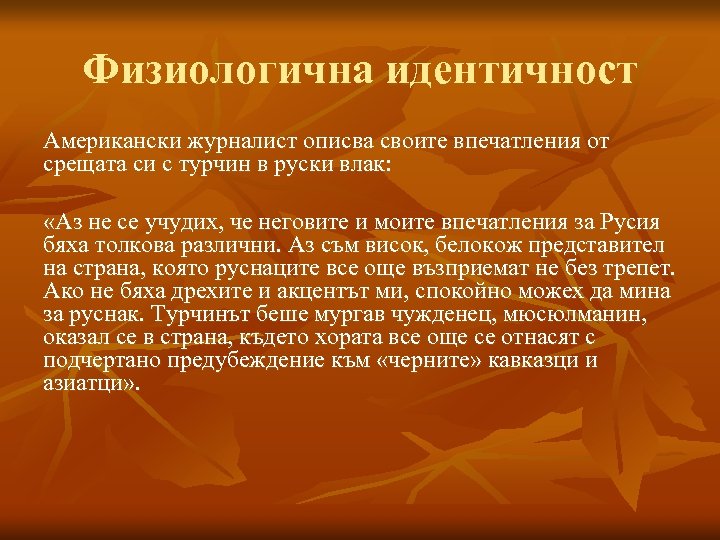 Физиологична идентичност

Американски журналист описва своите впечатления от срещата си с турчин в руски влак:

«Аз не се учудих, че неговите и моите впечатления за Русия бяха толкова различни. Аз съм висок, белокож представител на страна, която руснаците все още възприемат не без трепет. Ако не бяха дрехите и акцентът ми, спокойно можех да мина за руснак. Турчинът беше мургав чужденец, мюсюлманин, оказал се в страна, където хората все още се отнасят с подчертано предубеждение към «черните» кавказци и азиатци».